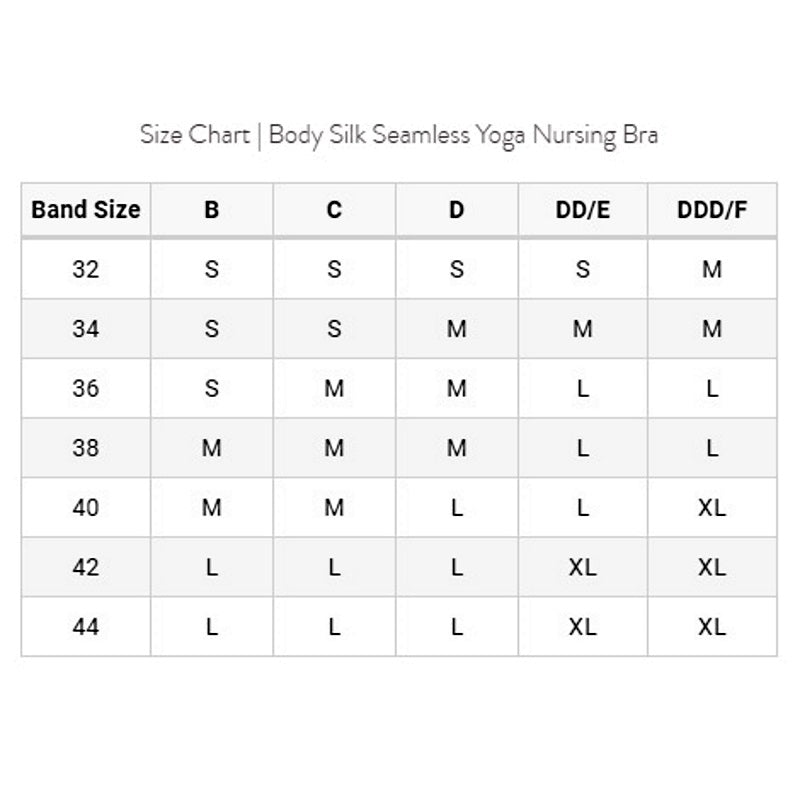 Size Chart | Body Silk Seamless Yoga Nursing Bra

| Band Size | B | C | D | DD/E | DDD/F |
|---|---|---|---|---|---|
| 32 | S | S | S | S | M |
| 34 | S | S | M | M | M |
| 36 | S | M | M | L | L |
| 38 | M | M | M | L | L |
| 40 | M | M | L | L | XL |
| 42 | L | L | L | XL | XL |
| 44 | L | L | L | XL | XL |